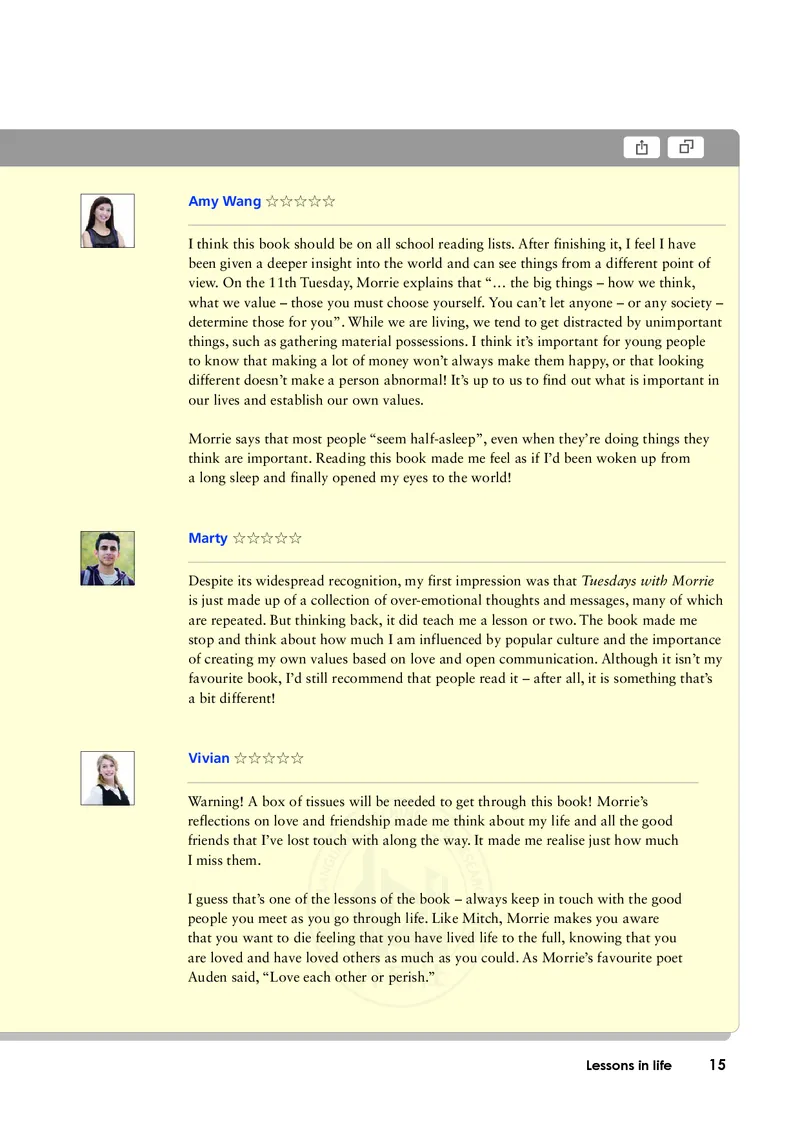 Amy Wang ☆☆☆☆☆

I think this book should be on all school reading lists. After finishing it, I feel I have been given a deeper insight into the world and can see things from a different point of view. On the 11th Tuesday, Morrie explains that "... the big things – how we think, what we value – those you must choose yourself. You can't let anyone – or any society – determine those for you". While we are living, we tend to get distracted by unimportant things, such as gathering material possessions. I think it's important for young people to know that making a lot of money won't always make them happy, or that looking different doesn't make a person abnormal! It's up to us to find out what is important in our lives and establish our own values.

Morrie says that most people "seem half-asleep", even when they're doing things they think are important. Reading this book made me feel as if I'd been woken up from a long sleep and finally opened my eyes to the world!

Marty ☆☆☆☆☆

Despite its widespread recognition, my first impression was that Tuesdays with Morrie is just made up of a collection of over-emotional thoughts and messages, many of which are repeated. But thinking back, it did teach me a lesson or two. The book made me stop and think about how much I am influenced by popular culture and the importance of creating my own values based on love and open communication. Although it isn't my favourite book, I'd still recommend that people read it – after all, it is something that's a bit different!

Vivian ☆☆☆☆☆

Warning! A box of tissues will be needed to get through this book! Morrie's reflections on love and friendship made me think about my life and all the good friends that I've lost touch with along the way. It made me realise just how much I miss them.

I guess that's one of the lessons of the book – always keep in touch with the good people you meet as you go through life. Like Mitch, Morrie makes you aware that you want to die feeling that you have lived life to the full, knowing that you are loved and have loved others as much as you could. As Morrie's favourite poet Auden said, "Love each other or perish."

Lessons in life 15